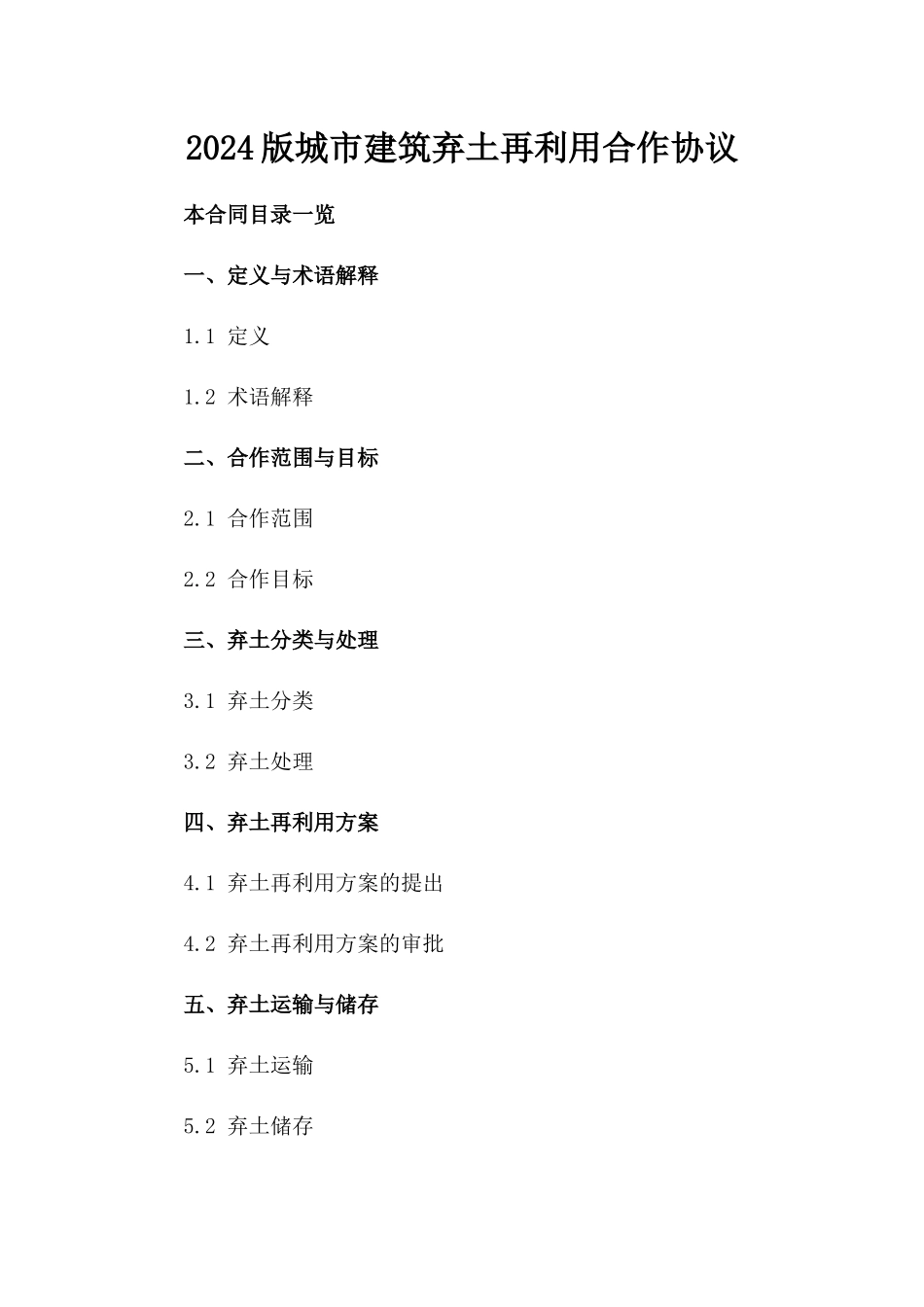 2024版城市建筑弃土再利用合作协议

本合同目录一览

一、定义与术语解释

1.1 定义

1.2 术语解释

二、合作范围与目标

2.1 合作范围

2.2 合作目标

三、弃土分类与处理

3.1 弃土分类

3.2 弃土处理

四、弃土再利用方案

4.1 弃土再利用方案的提出

4.2 弃土再利用方案的审批

五、弃土运输与储存

5.1 弃土运输

5.2 弃土储存